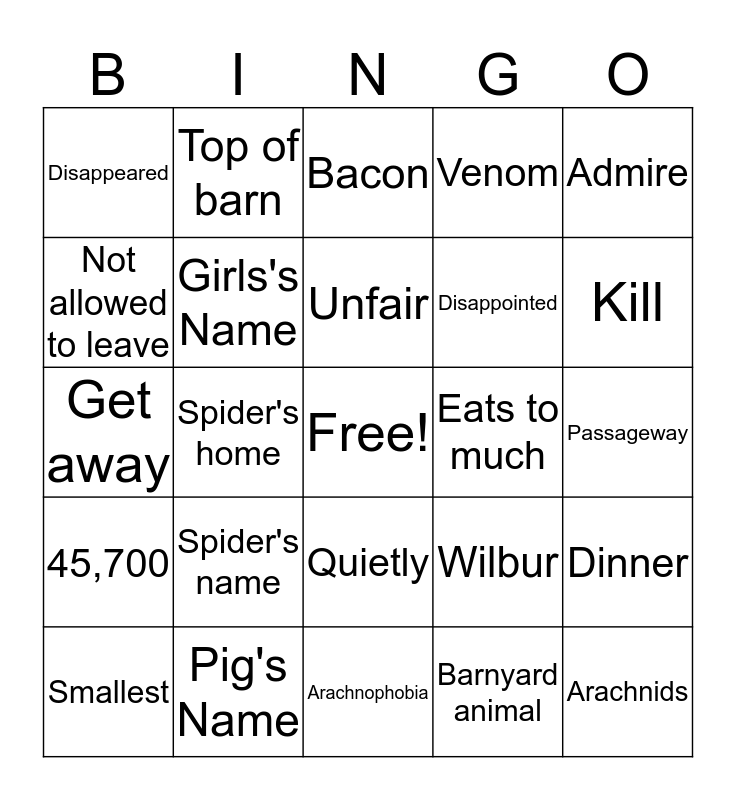 | B | I | N | G | O |
|---|---|---|---|---|
| Disappeared | Top of barn | Bacon | Venom | Admire |
| Not allowed to leave | Girls's Name | Unfair | Disappointed | Kill |
| Get away | Spider's home | Free! | Eats to much | Passageway |
| 45,700 | Spider's name | Quietly | Wilbur | Dinner |
| Smallest | Pig's Name | Arachnophobia | Barnyard animal | Arachnids |